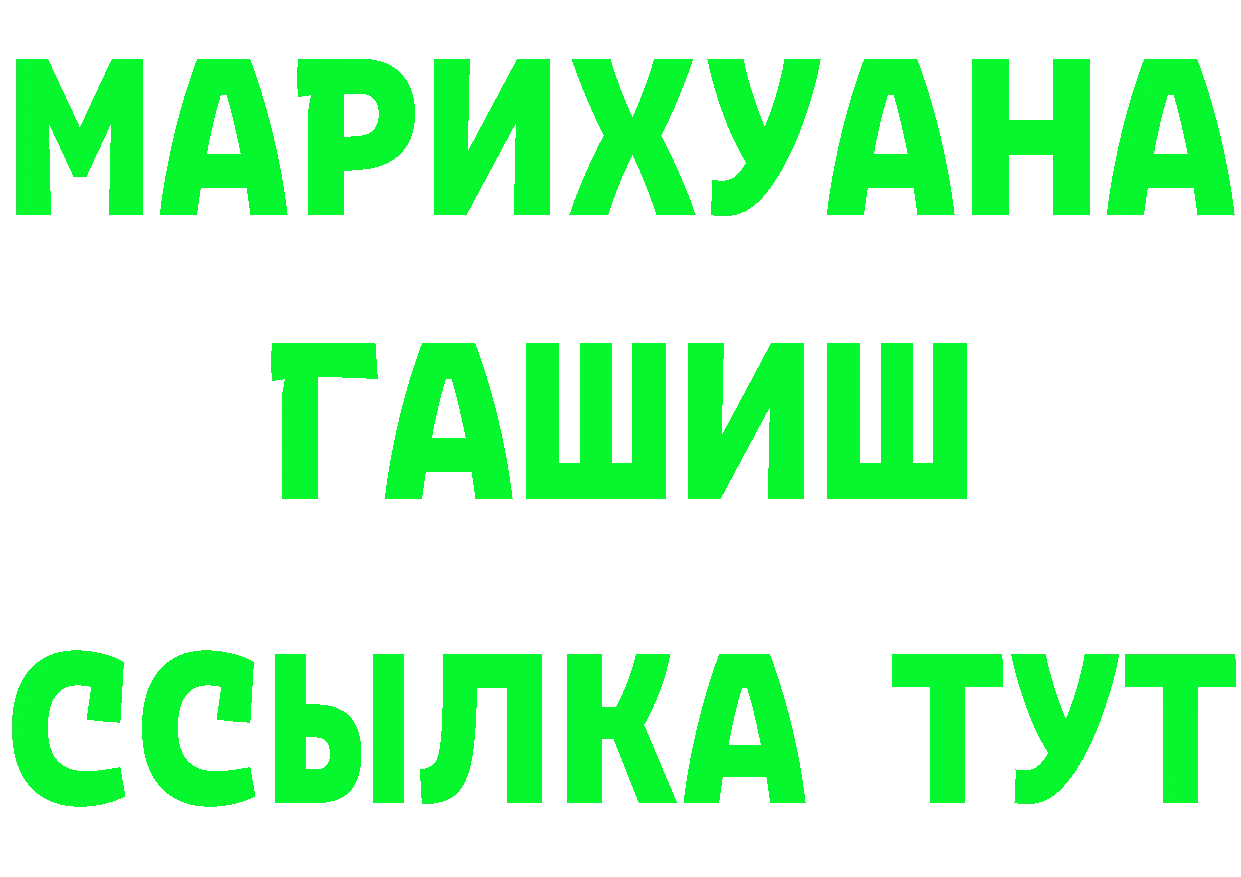 МАРИХУАНА
ГАШИШ
ССЫЛКА ТУТ